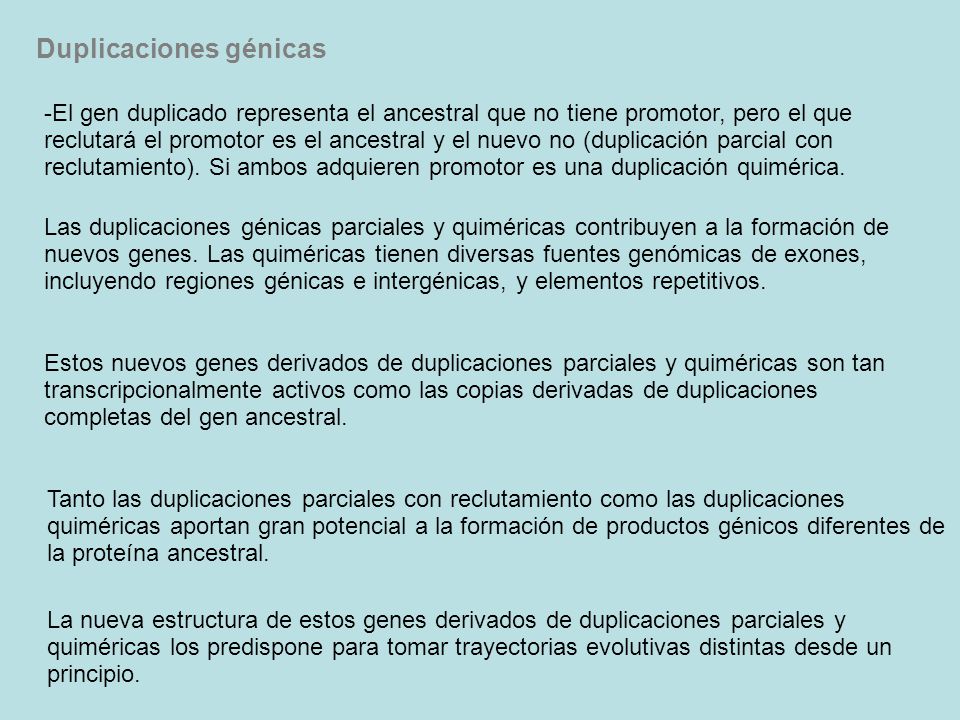 Duplicaciones génicas

-El gen duplicado representa el ancestral que no tiene promotor, pero el que reclutará el promotor es el ancestral y el nuevo no (duplicación parcial con reclutamiento). Si ambos adquieren promotor es una duplicación quimérica.

Las duplicaciones génicas parciales y quiméricas contribuyen a la formación de nuevos genes. Las quiméricas tienen diversas fuentes genómicas de exones, incluyendo regiones génicas e intergénicas, y elementos repetitivos.

Estos nuevos genes derivados de duplicaciones parciales y quiméricas son tan transcripcionalmente activos como las copias derivadas de duplicaciones completas del gen ancestral.

Tanto las duplicaciones parciales con reclutamiento como las duplicaciones quiméricas aportan gran potencial a la formación de productos génicos diferentes de la proteína ancestral.

La nueva estructura de estos genes derivados de duplicaciones parciales y quiméricas los predispone para tomar trayectorias evolutivas distintas desde un principio.